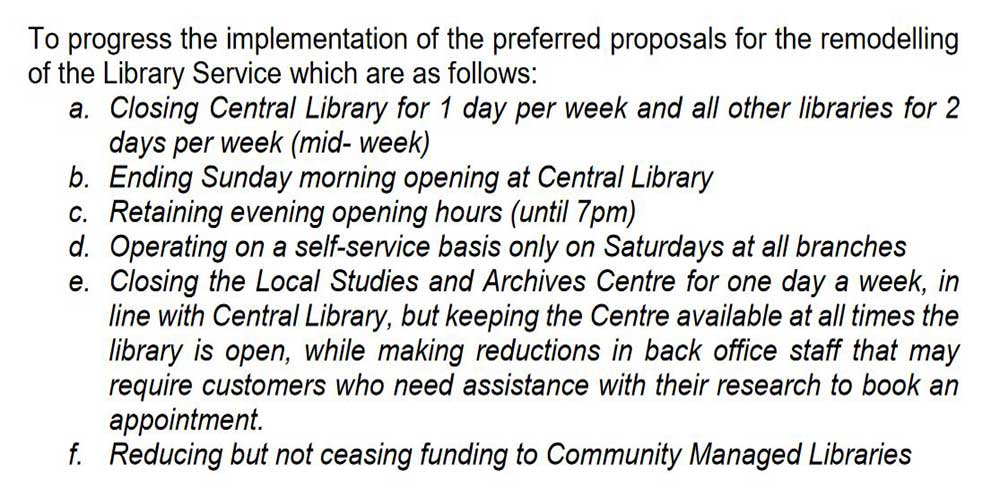 To progress the implementation of the preferred proposals for the remodelling of the Library Service which are as follows:

a. Closing Central Library for 1 day per week and all other libraries for 2 days per week (mid- week)
b. Ending Sunday morning opening at Central Library
c. Retaining evening opening hours (until 7pm)
d. Operating on a self-service basis only on Saturdays at all branches
e. Closing the Local Studies and Archives Centre for one day a week, in line with Central Library, but keeping the Centre available at all times the library is open, while making reductions in back office staff that may require customers who need assistance with their research to book an appointment.
f. Reducing but not ceasing funding to Community Managed Libraries